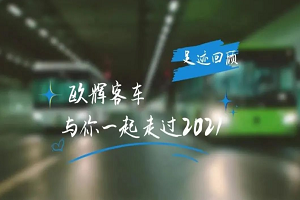 足迹回顾

欧辉客车
与你一起走过2021